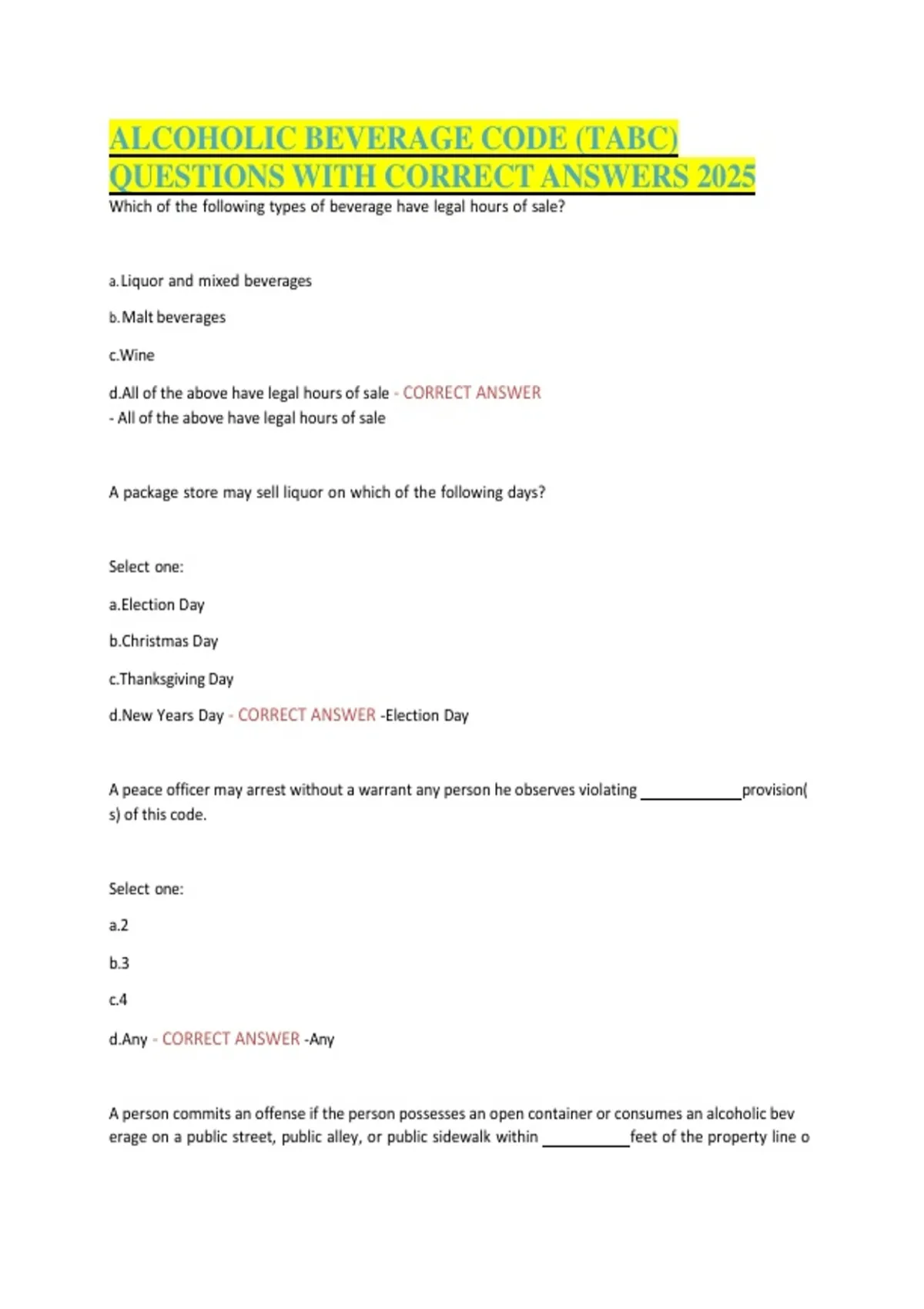 ALCOHOLIC BEVERAGE CODE (TABC) QUESTIONS WITH CORRECT ANSWERS 2025

Which of the following types of beverage have legal hours of sale?

a.Liquor and mixed beverages

b.Malt beverages

c.Wine

d.All of the above have legal hours of sale - CORRECT ANSWER - All of the above have legal hours of sale

A package store may sell liquor on which of the following days?

Select one:

a.Election Day

b.Christmas Day

c.Thanksgiving Day

d.New Years Day - CORRECT ANSWER -Election Day

A peace officer may arrest without a warrant any person he observes violating ____________provision(s) of this code.

Select one:

a.2

b.3

c.4

d.Any - CORRECT ANSWER -Any

A person commits an offense if the person possesses an open container or consumes an alcoholic beverage on a public street, public alley, or public sidewalk within __________feet of the property line o